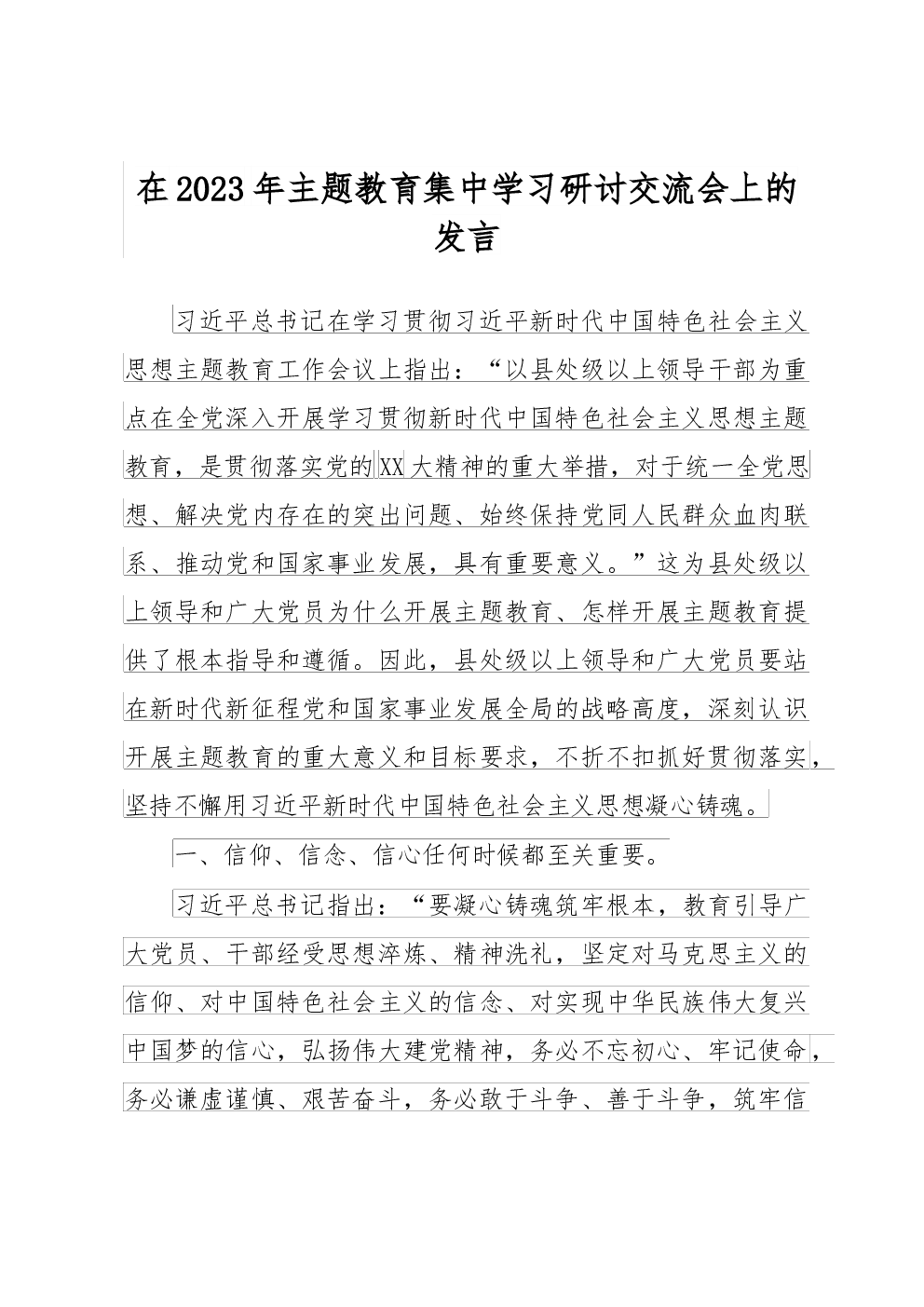 在2023年主题教育集中学习研讨交流会上的发言

习近平总书记在学习贯彻习近平新时代中国特色社会主义思想主题教育工作会议上指出：“以县处级以上领导干部为重点在全党深入开展学习贯彻新时代中国特色社会主义思想主题教育，是贯彻落实党的XX大精神的重大举措，对于统一全党思想、解决党内存在的突出问题、始终保持党同人民群众血肉联系、推动党和国家事业发展，具有重要意义。”这为县处级以上领导和广大党员为什么开展主题教育、怎样开展主题教育提供了根本指导和遵循。因此，县处级以上领导和广大党员要站在新时代新征程党和国家事业发展全局的战略高度，深刻认识开展主题教育的重大意义和目标要求，不折不扣抓好贯彻落实，坚持不懈用习近平新时代中国特色社会主义思想凝心铸魂。

一、信仰、信念、信心任何时候都至关重要。

习近平总书记指出：“要凝心铸魂筑牢根本，教育引导广大党员、干部经受思想淬炼、精神洗礼，坚定对马克思主义的信仰、对中国特色社会主义的信念、对实现中华民族伟大复兴中国梦的信心，弘扬伟大建党精神，务必不忘初心、牢记使命，务必谦虚谨慎、艰苦奋斗，务必敢于斗争、善于斗争，筑牢信